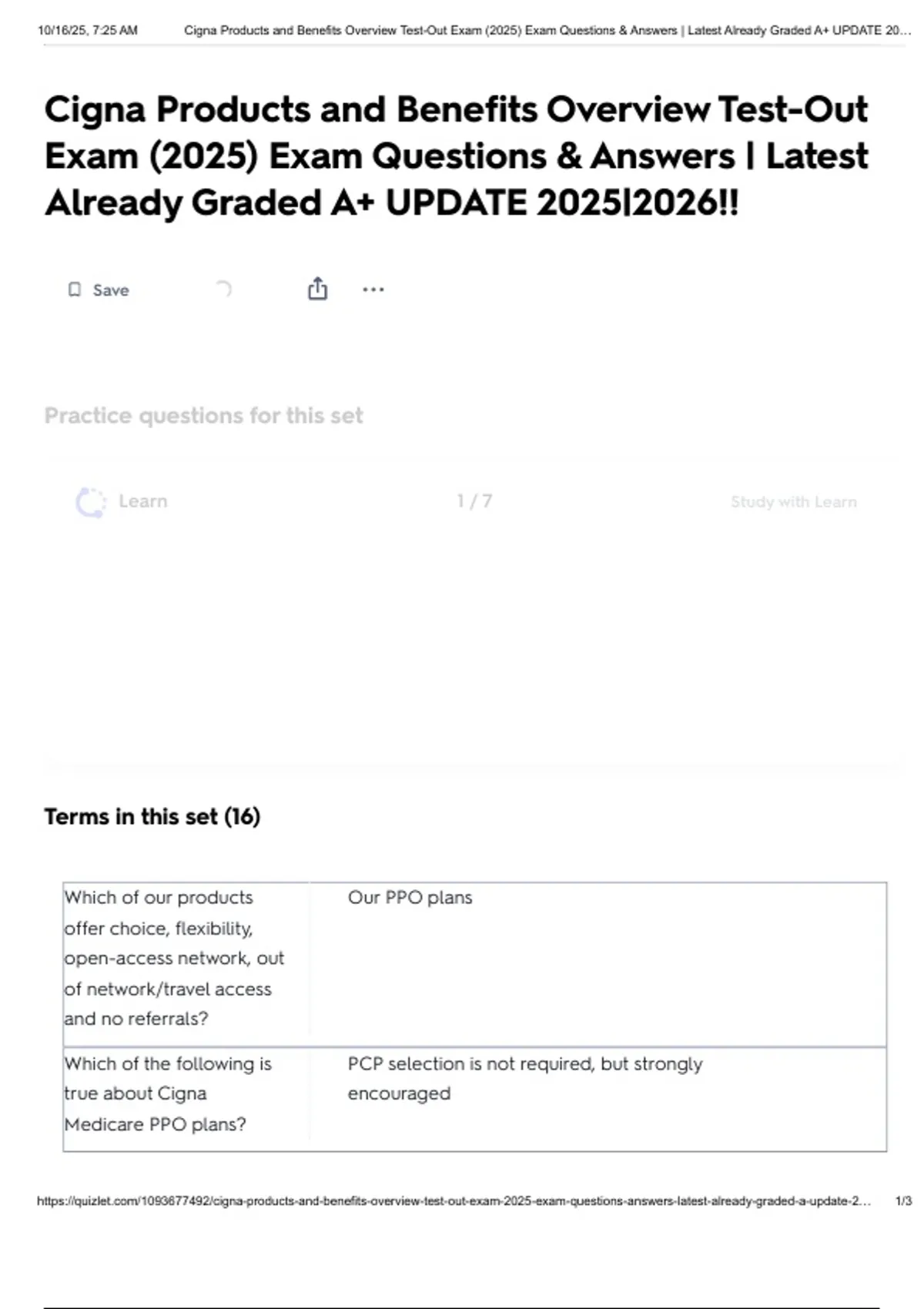 10/16/25, 7:25 AM Cigna Products and Benefits Overview Test-Out Exam (2025) Exam Questions & Answers | Latest Already Graded A+ UPDATE 20...

Cigna Products and Benefits Overview Test-Out Exam (2025) Exam Questions & Answers | Latest Already Graded A+ UPDATE 2025|2026!!

Save

Practice questions for this set

Learn 1 / 7 Study with Learn

Terms in this set (16)

| Which of our products offer choice, flexibility, open-access network, out of network/travel access and no referrals? | Our PPO plans |
|---|---|
| Which of the following is true about Cigna Medicare PPO plans? | PCP selection is not required, but strongly encouraged |

https://quizlet.com/1093677492/cigna-products-and-benefits-overview-test-out-exam-2025-exam-questions-answers-latest-already-graded-a-update-2... 1/3